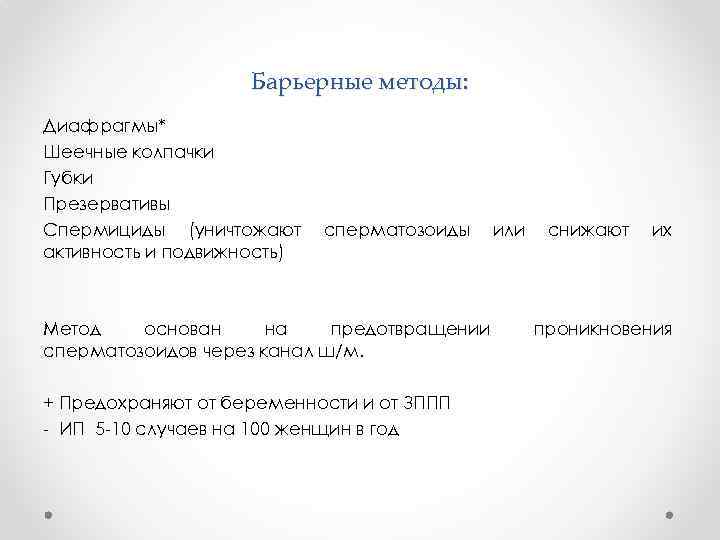 Барьерные методы:

Диафрагмы*
Шеечные колпачки
Губки
Презервативы
Спермициды (уничтожают сперматозоиды или снижают их активность и подвижность)

Метод основан на предотвращении проникновения сперматозоидов через канал ш/м.

+ Предохраняют от беременности и от ЗППП
- ИП 5-10 случаев на 100 женщин в год